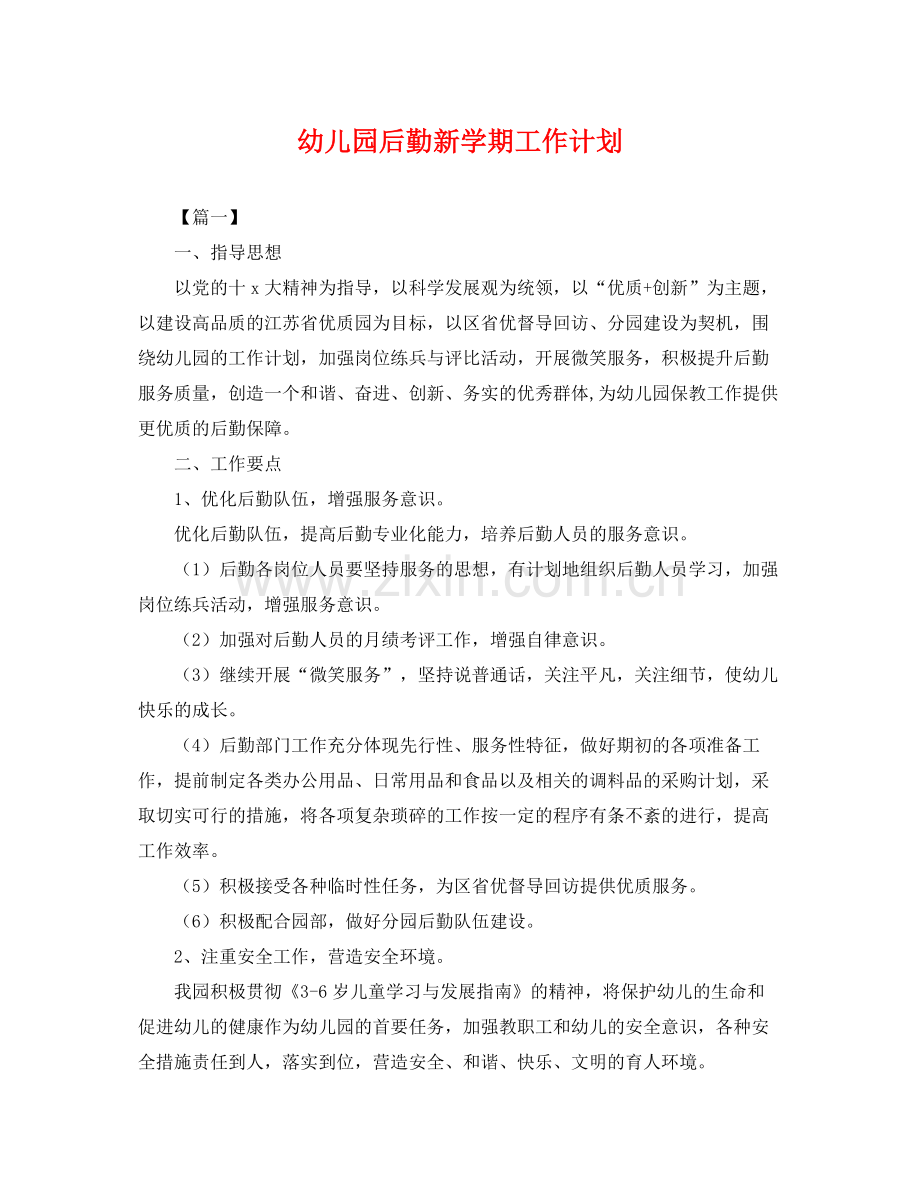 幼儿园后勤新学期工作计划

【篇一】

一、指导思想

以党的十x大精神为指导，以科学发展观为统领，以“优质+创新”为主题，以建设高品质的江苏省优质园为目标，以区省优督导回访、分园建设为契机，围绕幼儿园的工作计划，加强岗位练兵与评比活动，开展微笑服务，积极提升后勤服务质量，创造一个和谐、奋进、创新、务实的优秀群体,为幼儿园保教工作提供更优质的后勤保障。

二、工作要点

1、优化后勤队伍，增强服务意识。

优化后勤队伍，提高后勤专业化能力，培养后勤人员的服务意识。

（1）后勤各岗位人员要坚持服务的思想，有计划地组织后勤人员学习，加强岗位练兵活动，增强服务意识。

（2）加强对后勤人员的月绩考评工作，增强自律意识。

（3）继续开展“微笑服务”，坚持说普通话，关注平凡，关注细节，使幼儿快乐的成长。

（4）后勤部门工作充分体现先行性、服务性特征，做好期初的各项准备工作，提前制定各类办公用品、日常用品和食品以及相关的调料品的采购计划，采取切实可行的措施，将各项复杂琐碎的工作按一定的程序有条不紊的进行，提高工作效率。

（5）积极接受各种临时性任务，为区省优督导回访提供优质服务。

（6）积极配合园部，做好分园后勤队伍建设。

2、注重安全工作，营造安全环境。

我园积极贯彻《3-6岁儿童学习与发展指南》的精神，将保护幼儿的生命和促进幼儿的健康作为幼儿园的首要任务，加强教职工和幼儿的安全意识，各种安全措施责任到人，落实到位，营造安全、和谐、快乐、文明的育人环境。

www.zixin.com.cn